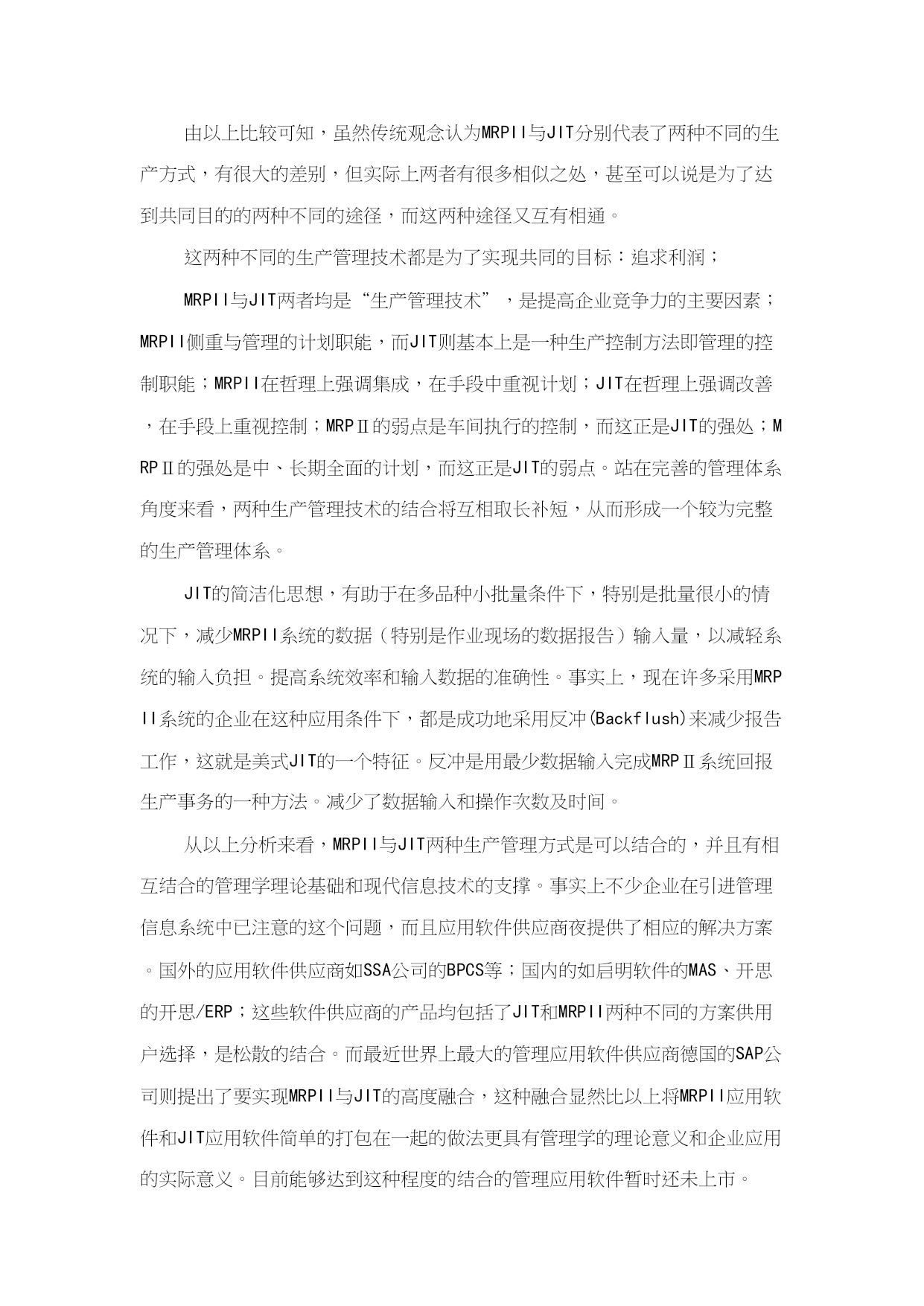 由以上比较可知，虽然传统观念认为MRPII与JIT分别代表了两种不同的生产方式，有很大的差别，但实际上两者有很多相似之处，甚至可以说是为了达到共同目的的两种不同的途径，而这两种途径又互有相通。

这两种不同的生产管理技术都是为了实现共同的目标：追求利润；

MRPII与JIT两者均是“生产管理技术”，是提高企业竞争力的主要因素；MRPII侧重与管理的计划职能，而JIT则基本上是一种生产控制方法即管理的控制职能；MRPII在哲理上强调集成，在手段中重视计划；JIT在哲理上强调改善，在手段上重视控制；MRPⅡ的弱点是车间执行的控制，而这正是JIT的强处；MRPⅡ的强处是中、长期全面的计划，而这正是JIT的弱点。站在完善的管理体系角度来看，两种生产管理技术的结合将互相取长补短，从而形成一个较为完整的生产管理体系。

JIT的简洁化思想，有助于在多品种小批量条件下，特别是批量很小的情况下，减少MRPII系统的数据（特别是作业现场的数据报告）输入量，以减轻系统的输入负担。提高系统效率和输入数据的准确性。事实上，现在许多采用MRPII系统的企业在这种应用条件下，都是成功地采用反冲(Backflush)来减少报告工作，这就是美式JIT的一个特征。反冲是用最少数据输入完成MRPⅡ系统回报生产事务的一种方法。减少了数据输入和操作次数及时间。

从以上分析来看，MRPII与JIT两种生产管理方式是可以结合的，并且有相互结合的管理学理论基础和现代信息技术的支撑。事实上不少企业在引进管理信息系统中已注意的这个问题，而且应用软件供应商夜提供了相应的解决方案。国外的应用软件供应商如SSA公司的BPCS等；国内的如启明软件的MAS、开思的开思/ERP；这些软件供应商的产品均包括了JIT和MRPII两种不同的方案供用户选择，是松散的结合。而最近世界上最大的管理应用软件供应商德国的SAP公司则提出了要实现MRPII与JIT的高度融合，这种融合显然比以上将MRPII应用软件和JIT应用软件简单的打包在一起的做法更具有管理学的理论意义和企业应用的实际意义。目前能够达到这种程度的结合的管理应用软件暂时还未上市。